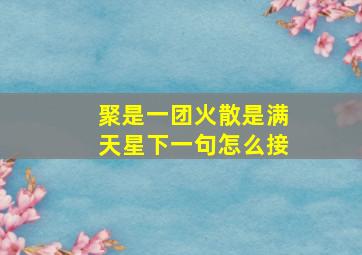 聚是一团火散是满天星下一句怎么接